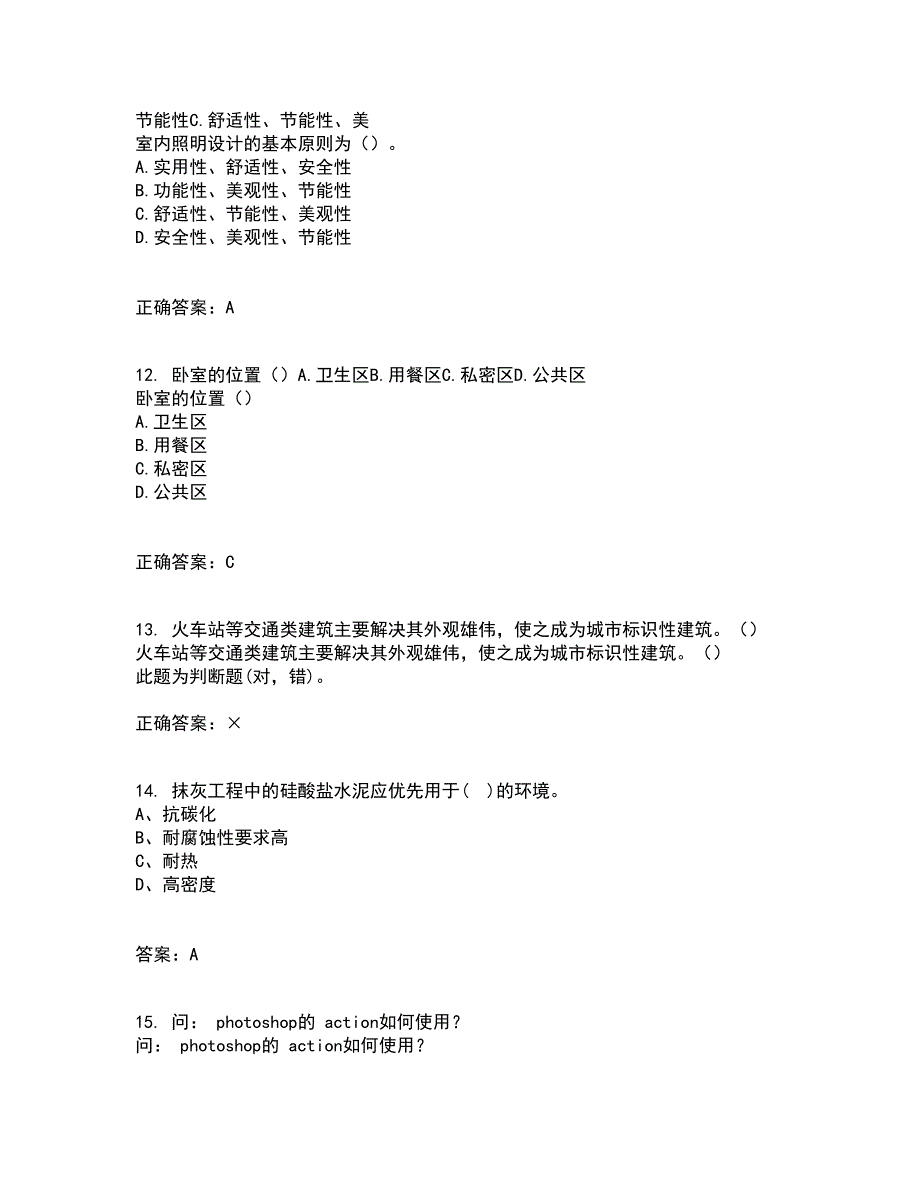 节能性C.舒适性、节能性、美
室内照明设计的基本原则为（）。
A.实用性、舒适性、安全性
B.功能性、美观性、节能性
C.舒适性、节能性、美观性
D.安全性、美观性、节能性

正确答案：A

12. 卧室的位置（）A.卫生区B.用餐区C.私密区D.公共区
卧室的位置（）
A.卫生区
B.用餐区
C.私密区
D.公共区

正确答案：C

13. 火车站等交通类建筑主要解决其外观雄伟，使之成为城市标识性建筑。（）
火车站等交通类建筑主要解决其外观雄伟，使之成为城市标识性建筑。（）
此题为判断题(对，错)。

正确答案：×

14. 抹灰工程中的硅酸盐水泥应优先用于(　)的环境。
A、抗碳化
B、耐腐蚀性要求高
C、耐热
D、高密度

答案：A

15. 问： photoshop的 action如何使用？
问： photoshop的 action如何使用？